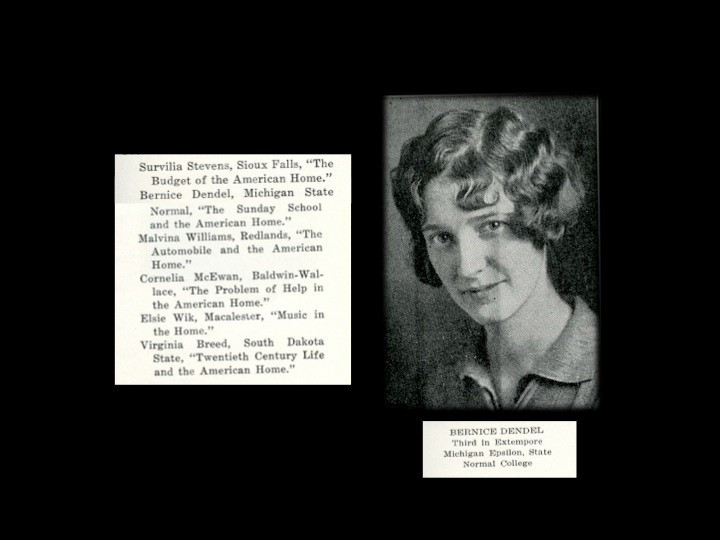 Survilia Stevens, Sioux Falls, "The Budget of the American Home."
Bernice Dendel, Michigan State Normal, "The Sunday School and the American Home."
Malvina Williams, Redlands, "The Automobile and the American Home."
Cornelia McEwan, Baldwin-Wallace, "The Problem of Help in the American Home."
Elsie Wik, Macalester, "Music in the Home."
Virginia Breed, South Dakota State, "Twentieth Century Life and the American Home."

BERNICE DENDEL
Third in Extempore
Michigan Epsilon, State Normal College